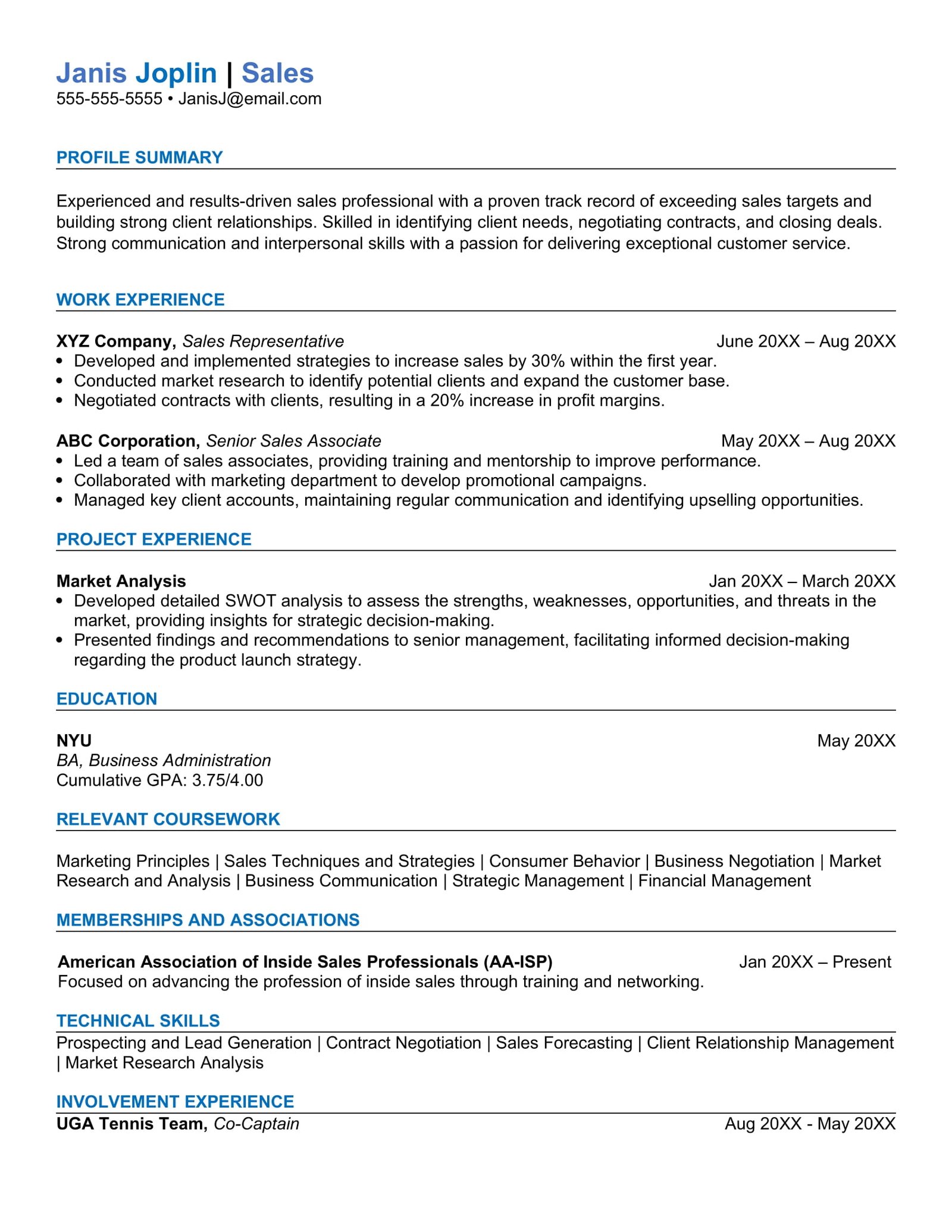 Janis Joplin | Sales
555-555-5555 • JanisJ@email.com

PROFILE SUMMARY

Experienced and results-driven sales professional with a proven track record of exceeding sales targets and building strong client relationships. Skilled in identifying client needs, negotiating contracts, and closing deals. Strong communication and interpersonal skills with a passion for delivering exceptional customer service.

WORK EXPERIENCE

XYZ Company, Sales Representative June 20XX – Aug 20XX
• Developed and implemented strategies to increase sales by 30% within the first year.
• Conducted market research to identify potential clients and expand the customer base.
• Negotiated contracts with clients, resulting in a 20% increase in profit margins.

ABC Corporation, Senior Sales Associate May 20XX – Aug 20XX
• Led a team of sales associates, providing training and mentorship to improve performance.
• Collaborated with marketing department to develop promotional campaigns.
• Managed key client accounts, maintaining regular communication and identifying upselling opportunities.

PROJECT EXPERIENCE

Market Analysis Jan 20XX – March 20XX
• Developed detailed SWOT analysis to assess the strengths, weaknesses, opportunities, and threats in the market, providing insights for strategic decision-making.
• Presented findings and recommendations to senior management, facilitating informed decision-making regarding the product launch strategy.

EDUCATION

NYU May 20XX
BA, Business Administration
Cumulative GPA: 3.75/4.00

RELEVANT COURSEWORK

Marketing Principles | Sales Techniques and Strategies | Consumer Behavior | Business Negotiation | Market Research and Analysis | Business Communication | Strategic Management | Financial Management

MEMBERSHIPS AND ASSOCIATIONS

American Association of Inside Sales Professionals (AA-ISP) Jan 20XX – Present
Focused on advancing the profession of inside sales through training and networking.

TECHNICAL SKILLS
Prospecting and Lead Generation | Contract Negotiation | Sales Forecasting | Client Relationship Management | Market Research Analysis

INVOLVEMENT EXPERIENCE
UGA Tennis Team, Co-Captain Aug 20XX - May 20XX